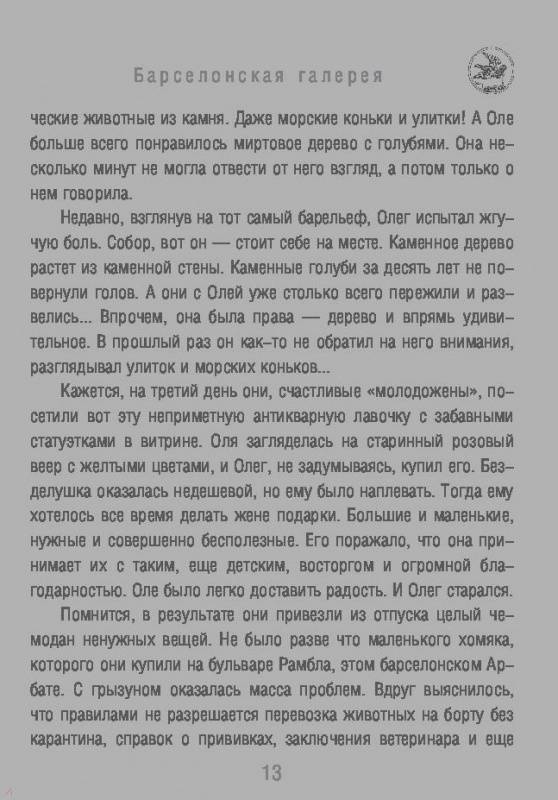 Барселонская галерея

ческие животные из камня. Даже морские коньки и улитки! А Оле больше всего понравилось миртовое дерево с голубями. Она несколько минут не могла отвести от него взгляд, а потом только о нем говорила.

Недавно, взглянув на тот самый барельеф, Олег испытал жгучую боль. Собор, вот он — стоит себе на месте. Каменное дерево растет из каменной стены. Каменные голуби за десять лет не повернули голов. А они с Олей уже столько всего пережили и развелись... Впрочем, она была права — дерево и впрямь удивительное. В прошлый раз он как-то не обратил на него внимания, разглядывал улиток и морских коньков...

Кажется, на третий день они, счастливые «молодожены», посетили вот эту неприметную антикварную лавочку с забавными статуэтками в витрине. Оля загляделась на старинный розовый веер с желтыми цветами, и Олег, не задумываясь, купил его. Безделушка оказалась недешевой, но ему было наплевать. Тогда ему хотелось все время делать жене подарки. Большие и маленькие, нужные и совершенно бесполезные. Его поражало, что она принимает их с таким, еще детским, восторгом и огромной благодарностью. Оле было легко доставить радость. И Олег старался.

Помнится, в результате они привезли из отпуска целый чемодан ненужных вещей. Не было разве что маленького хомяка, которого они купили на бульваре Рамбла, этом барселонском Арбате. С грызуном оказалась масса проблем. Вдруг выяснилось, что правилами не разрешается перевозка животных на борту без карантина, справок о прививках, заключения ветеринара и еще

13